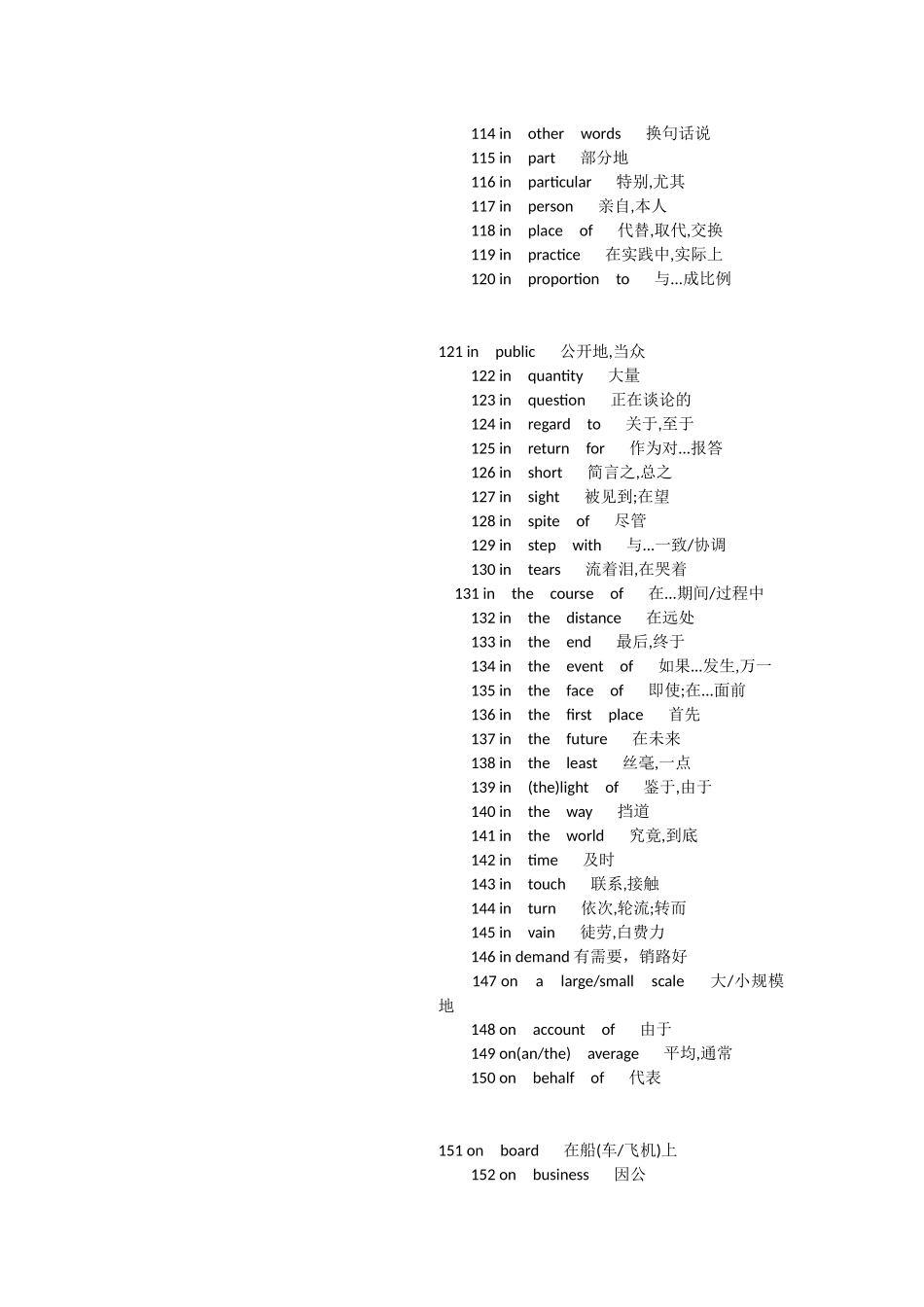 114 in other words 换句话说
115 in part 部分地
116 in particular 特别,尤其
117 in person 亲自,本人
118 in place of 代替,取代,交换
119 in practice 在实践中,实际上
120 in proportion to 与...成比例

121 in public 公开地,当众
122 in quantity 大量
123 in question 正在谈论的
124 in regard to 关于,至于
125 in return for 作为对...报答
126 in short 简言之,总之
127 in sight 被见到;在望
128 in spite of 尽管
129 in step with 与...一致/协调
130 in tears 流着泪,在哭着
131 in the course of 在...期间/过程中
132 in the distance 在远处
133 in the end 最后,终于
134 in the event of 如果...发生,万一
135 in the face of 即使;在...面前
136 in the first place 首先
137 in the future 在未来
138 in the least 丝毫,一点
139 in (the)light of 鉴于,由于
140 in the way 挡道
141 in the world 究竟,到底
142 in time 及时
143 in touch 联系,接触
144 in turn 依次,轮流;转而
145 in vain 徒劳,白费力
146 in demand 有需要，销路好
147 on a large/small scale 大/小规模地
148 on account of 由于
149 on(an/the) average 平均,通常
150 on behalf of 代表

151 on board 在船(车/飞机)上
152 on business 因公